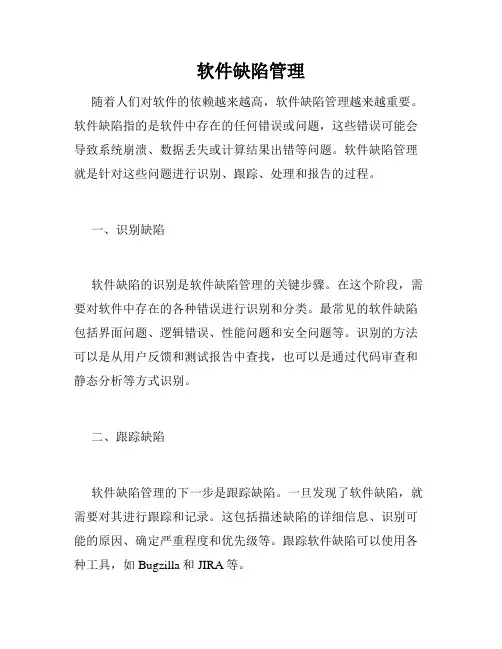 软件缺陷管理

随着人们对软件的依赖越来越高，软件缺陷管理越来越重要。软件缺陷指的是软件中存在的任何错误或问题，这些错误可能会导致系统崩溃、数据丢失或计算结果出错等问题。软件缺陷管理就是针对这些问题进行识别、跟踪、处理和报告的过程。

一、识别缺陷

软件缺陷的识别是软件缺陷管理的关键步骤。在这个阶段，需要对软件中存在的各种错误进行识别和分类。最常见的软件缺陷包括界面问题、逻辑错误、性能问题和安全问题等。识别的方法可以是从用户反馈和测试报告中查找，也可以是通过代码审查和静态分析等方式识别。

二、跟踪缺陷

软件缺陷管理的下一步是跟踪缺陷。一旦发现了软件缺陷，就需要对其进行跟踪和记录。这包括描述缺陷的详细信息、识别可能的原因、确定严重程度和优先级等。跟踪软件缺陷可以使用各种工具，如 Bugzilla 和 JIRA 等。